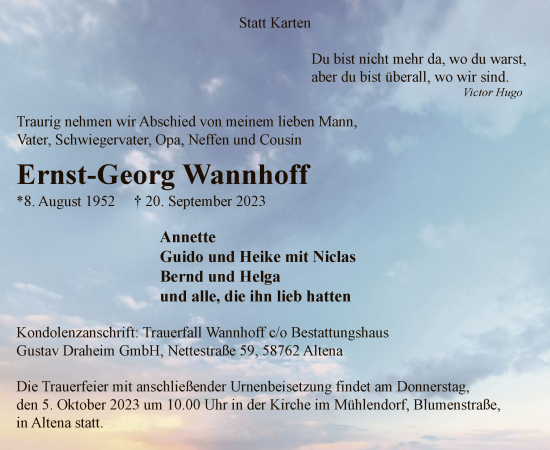 Statt Karten

Du bist nicht mehr da, wo du warst,
aber du bist überall, wo wir sind.
Victor Hugo

Traurig nehmen wir Abschied von meinem lieben Mann, Vater, Schwiegervater, Opa, Neffen und Cousin

Ernst-Georg Wannhoff

*8. August 1952 † 20. September 2023

Annette
Guido und Heike mit Niclas
Bernd und Helga
und alle, die ihn lieb hatten

Kondolenzanschrift: Trauerfall Wannhoff c/o Bestattungshaus Gustav Draheim GmbH, Nettestraße 59, 58762 Altena

Die Trauerfeier mit anschließender Urnenbeisetzung findet am Donnerstag, den 5. Oktober 2023 um 10.00 Uhr in der Kirche im Mühlendorf, Blumenstraße, in Altena statt.